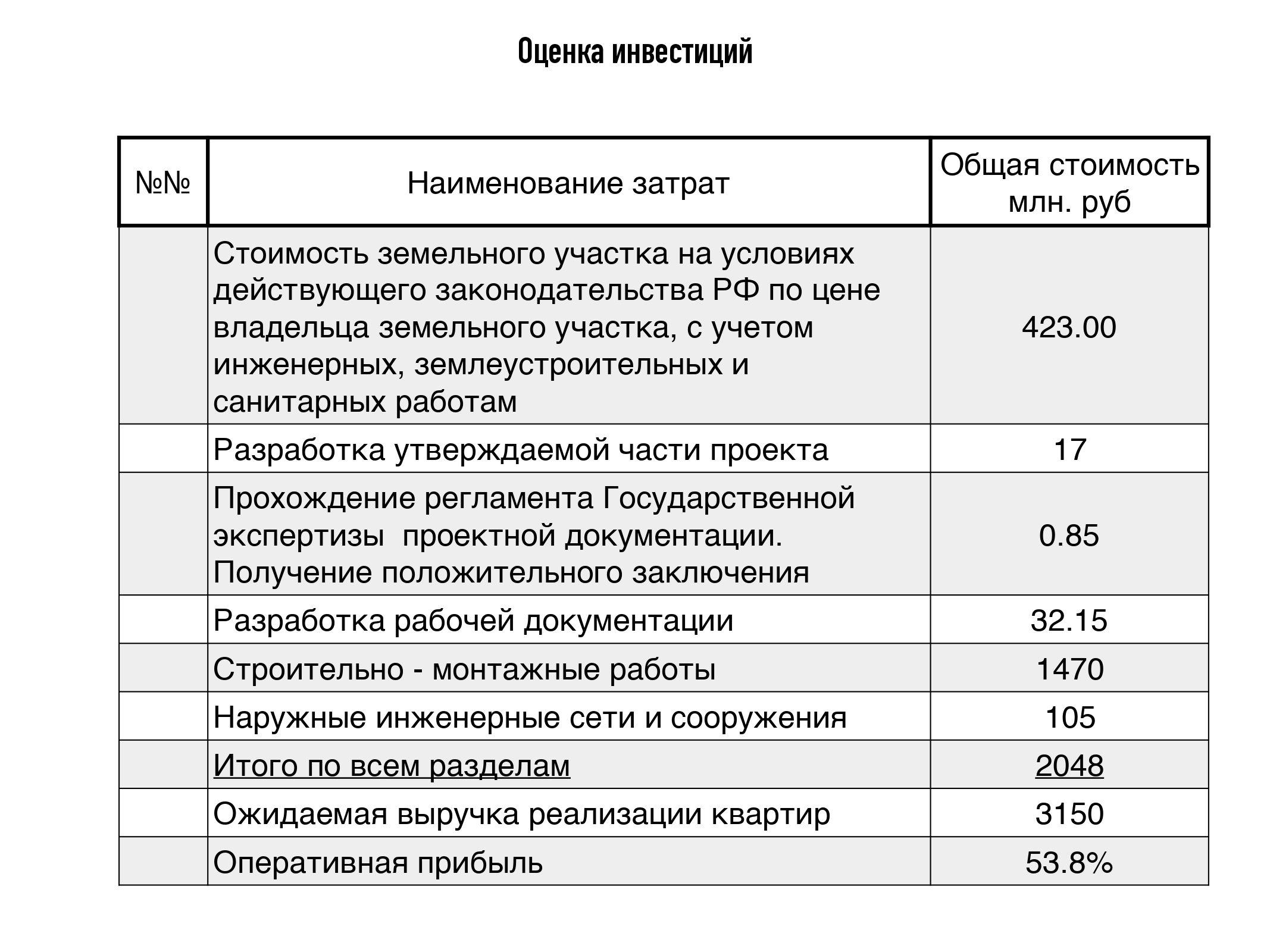 Оценка инвестиций

| №№ | Наименование затрат | Общая стоимость млн. руб |
|---|---|---|
| | Стоимость земельного участка на условиях действующего законодательства РФ по цене владельца земельного участка, с учетом инженерных, землеустроительных и санитарных работам | 423.00 |
| | Разработка утверждаемой части проекта | 17 |
| | Прохождение регламента Государственной экспертизы  проектной документации. Получение положительного заключения | 0.85 |
| | Разработка рабочей документации | 32.15 |
| | Строительно - монтажные работы | 1470 |
| | Наружные инженерные сети и сооружения | 105 |
| | Итого по всем разделам | 2048 |
| | Ожидаемая выручка реализации квартир | 3150 |
| | Оперативная прибыль | 53.8% |